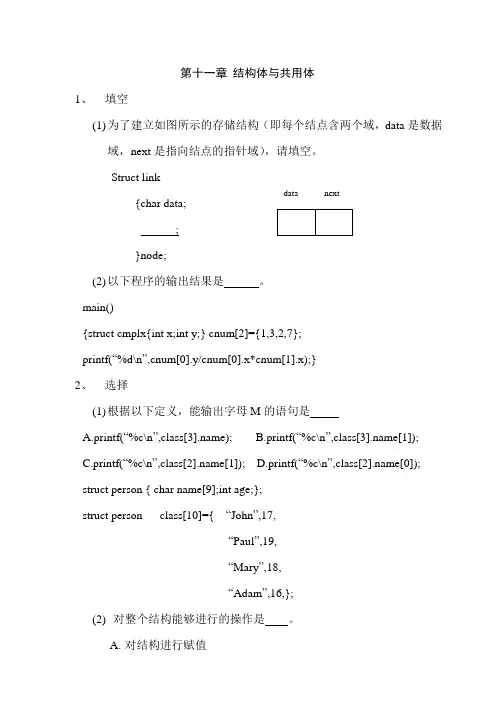 第十一章 结构体与共用体

1、 填空

(1) 为了建立如图所示的存储结构（即每个结点含两个域，data 是数据域，next 是指向结点的指针域），请填空。

Struct link

{char data;

______;

}node;

data next

(2) 以下程序的输出结果是______。

main()

{struct cmplx{int x;int y;} cnum[2]={1,3,2,7};

printf("%d\n",cnum[0].y/cnum[0].x*cnum[1].x);}

2、 选择

(1) 根据以下定义，能输出字母 M 的语句是_____

A.printf("%c\n",class[3].name); B.printf("%c\n",class[3].name[1]);

C.printf("%c\n",class[2].name[1]); D.printf("%c\n",class[2].name[0]);

struct person { char name[9];int age;};

struct person class[10]={ "John",17,

"Paul",19,

"Mary",18,

"Adam",16,};

(2) 对整个结构能够进行的操作是____。

A. 对结构进行赋值